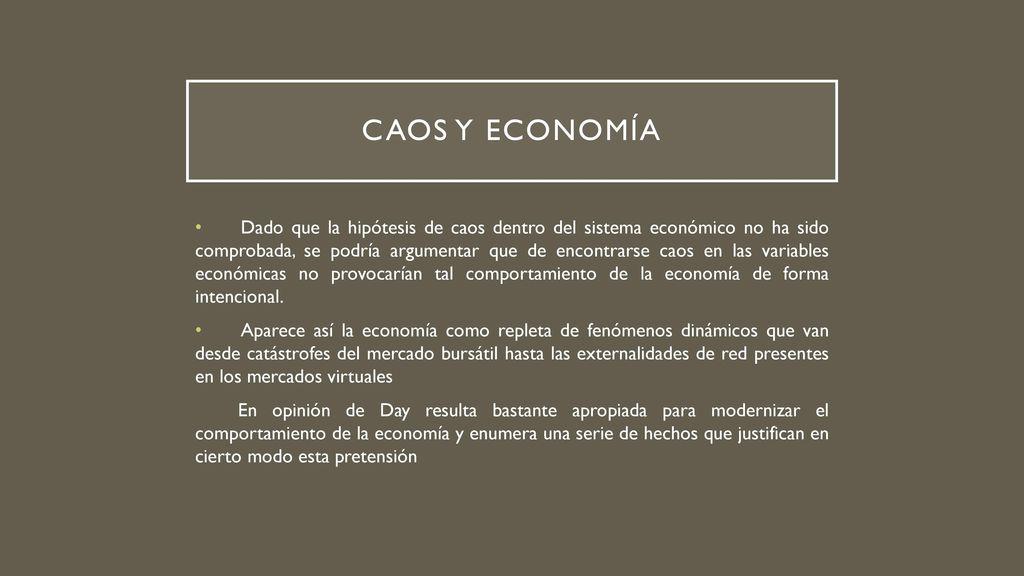 CAOS Y ECONOMÍA

• Dado que la hipótesis de caos dentro del sistema económico no ha sido comprobada, se podría argumentar que de encontrarse caos en las variables económicas no provocarían tal comportamiento de la economía de forma intencional.

• Aparece así la economía como repleta de fenómenos dinámicos que van desde catástrofes del mercado bursátil hasta las externalidades de red presentes en los mercados virtuales

En opinión de Day resulta bastante apropiada para modernizar el comportamiento de la economía y enumera una serie de hechos que justifican en cierto modo esta pretensión